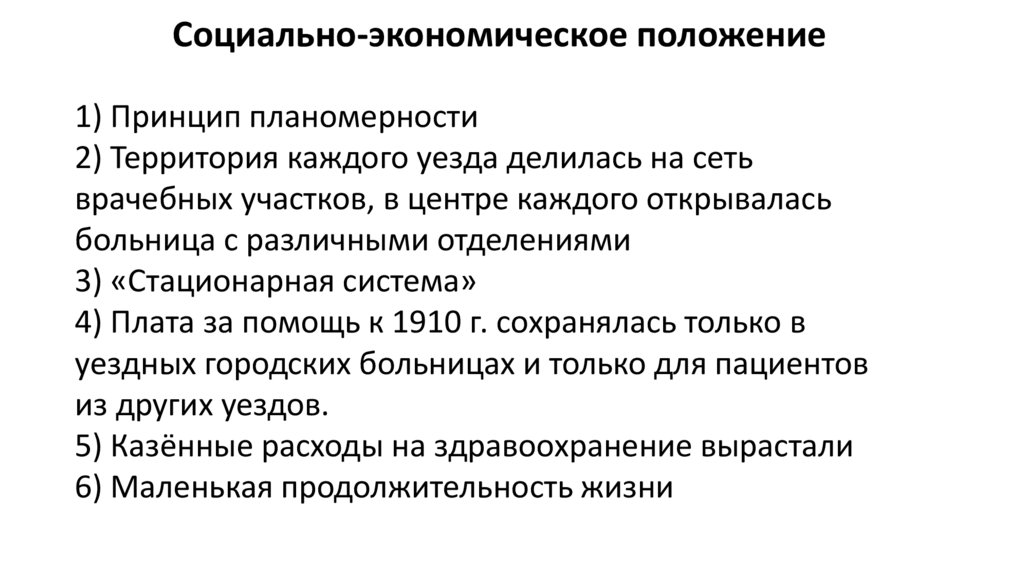 Социально-экономическое положение

1) Принцип планомерности
2) Территория каждого уезда делилась на сеть врачебных участков, в центре каждого открывалась больница с различными отделениями
3) «Стационарная система»
4) Плата за помощь к 1910 г. сохранялась только в уездных городских больницах и только для пациентов из других уездов.
5) Казённые расходы на здравоохранение вырастали
6) Маленькая продолжительность жизни